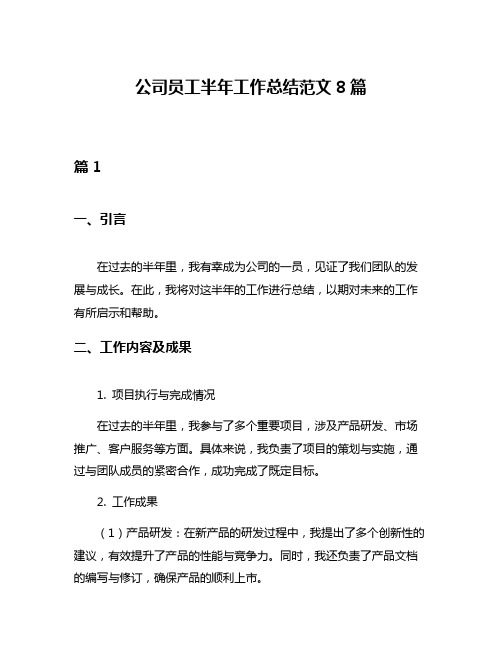 公司员工半年工作总结范文 8 篇

篇 1

一、引言

在过去的半年里，我有幸成为公司的一员，见证了我们团队的发展与成长。在此，我将对这半年的工作进行总结，以期对未来的工作有所启示和帮助。

二、工作内容及成果

1. 项目执行与完成情况

在过去的半年里，我参与了多个重要项目，涉及产品研发、市场推广、客户服务等方面。具体来说，我负责了项目的策划与实施，通过与团队成员的紧密合作，成功完成了既定目标。

2. 工作成果

（1）产品研发：在新产品的研发过程中，我提出了多个创新性的建议，有效提升了产品的性能与竞争力。同时，我还负责了产品文档的编写与修订，确保产品的顺利上市。